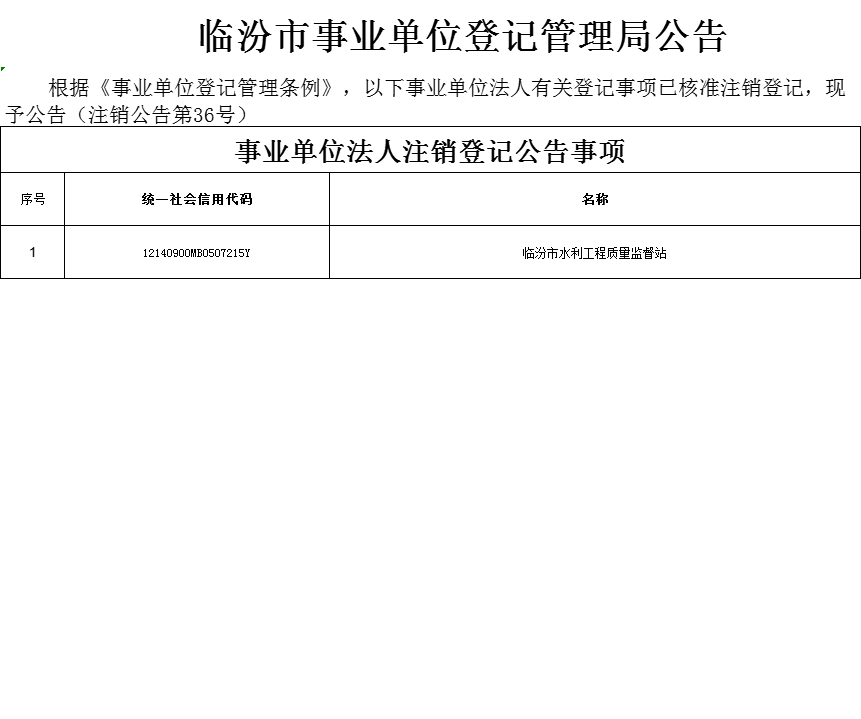 临汾市事业单位登记管理局公告

根据《事业单位登记管理条例》，以下事业单位法人有关登记事项已核准注销登记，现予公告（注销公告第36号）

事业单位法人注销登记公告事项

| 序号 | 统一社会信用代码 | 名称 |
|---|---|---|
| 1 | 12140900MB0507215Y | 临汾市水利工程质量监督站 |